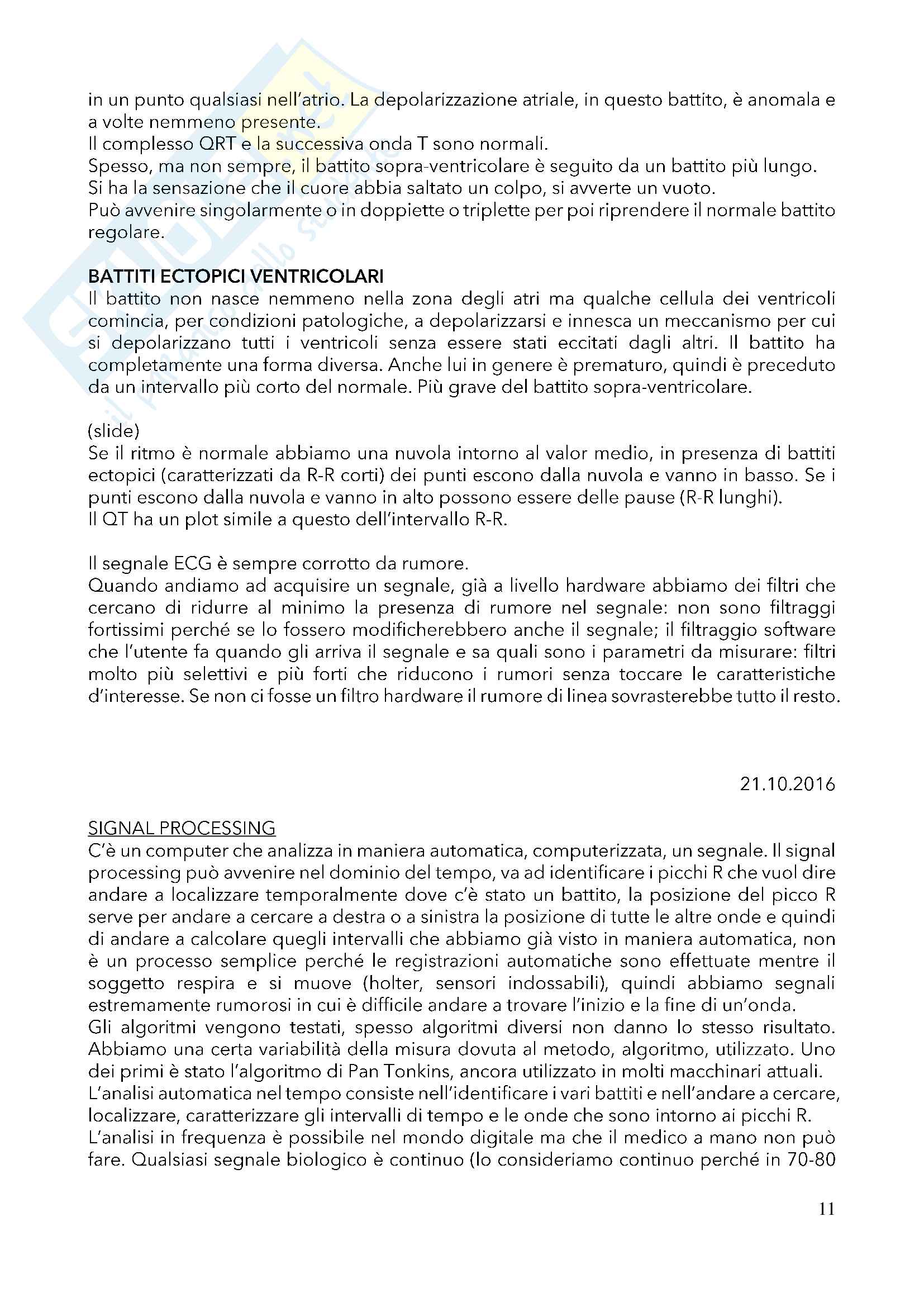 in un punto qualsiasi nell'atrio. La depolarizzazione atriale, in questo battito, è anomala e a volte nemmeno presente.
Il complesso QRT e la successiva onda T sono normali.
Spesso, ma non sempre, il battito sopra-ventricolare è seguito da un battito più lungo.
Si ha la sensazione che il cuore abbia saltato un colpo, si avverte un vuoto.
Può avvenire singolarmente o in doppiette o triplette per poi riprendere il normale battito regolare.

BATTITI ECTOPICI VENTRICOLARI
Il battito non nasce nemmeno nella zona degli atri ma qualche cellula dei ventricoli comincia, per condizioni patologiche, a depolarizzarsi e innesca un meccanismo per cui si depolarizzano tutti i ventricoli senza essere stati eccitati dagli altri. Il battito ha completamente una forma diversa. Anche lui in genere è prematuro, quindi è preceduto da un intervallo più corto del normale. Più grave del battito sopra-ventricolare.

(slide)
Se il ritmo è normale abbiamo una nuvola intorno al valor medio, in presenza di battiti ectopici (caratterizzati da R-R corti) dei punti escono dalla nuvola e vanno in basso. Se i punti escono dalla nuvola e vanno in alto possono essere delle pause (R-R lunghi).
Il QT ha un plot simile a questo dell'intervallo R-R.

Il segnale ECG è sempre corrotto da rumore.
Quando andiamo ad acquisire un segnale, già a livello hardware abbiamo dei filtri che cercano di ridurre al minimo la presenza di rumore nel segnale: non sono filtraggi fortissimi perché se lo fossero modificherebbero anche il segnale; il filtraggio software che l'utente fa quando gli arriva il segnale e sa quali sono i parametri da misurare: filtri molto più selettivi e più forti che riducono i rumori senza toccare le caratteristiche d'interesse. Se non ci fosse un filtro hardware il rumore di linea sovrasterebbe tutto il resto.

21.10.2016

SIGNAL PROCESSING
C'è un computer che analizza in maniera automatica, computerizzata, un segnale. Il signal processing può avvenire nel dominio del tempo, va ad identificare i picchi R che vuol dire andare a localizzare temporalmente dove c'è stato un battito, la posizione del picco R serve per andare a cercare a destra o a sinistra la posizione di tutte le altre onde e quindi di andare a calcolare quegli intervalli che abbiamo già visto in maniera automatica, non è un processo semplice perché le registrazioni automatiche sono effettuate mentre il soggetto respira e si muove (holter, sensori indossabili), quindi abbiamo segnali estremamente rumorosi in cui è difficile andare a trovare l'inizio e la fine di un'onda.
Gli algoritmi vengono testati, spesso algoritmi diversi non danno lo stesso risultato. Abbiamo una certa variabilità della misura dovuta al metodo, algoritmo, utilizzato. Uno dei primi è stato l'algoritmo di Pan Tonkins, ancora utilizzato in molti macchinari attuali.
L'analisi automatica nel tempo consiste nell'identificare i vari battiti e nell'andare a cercare, localizzare, caratterizzare gli intervalli di tempo e le onde che sono intorno ai picchi R.
L'analisi in frequenza è possibile nel mondo digitale ma che il medico a mano non può fare. Qualsiasi segnale biologico è continuo (lo consideriamo continuo perché in 70-80

11